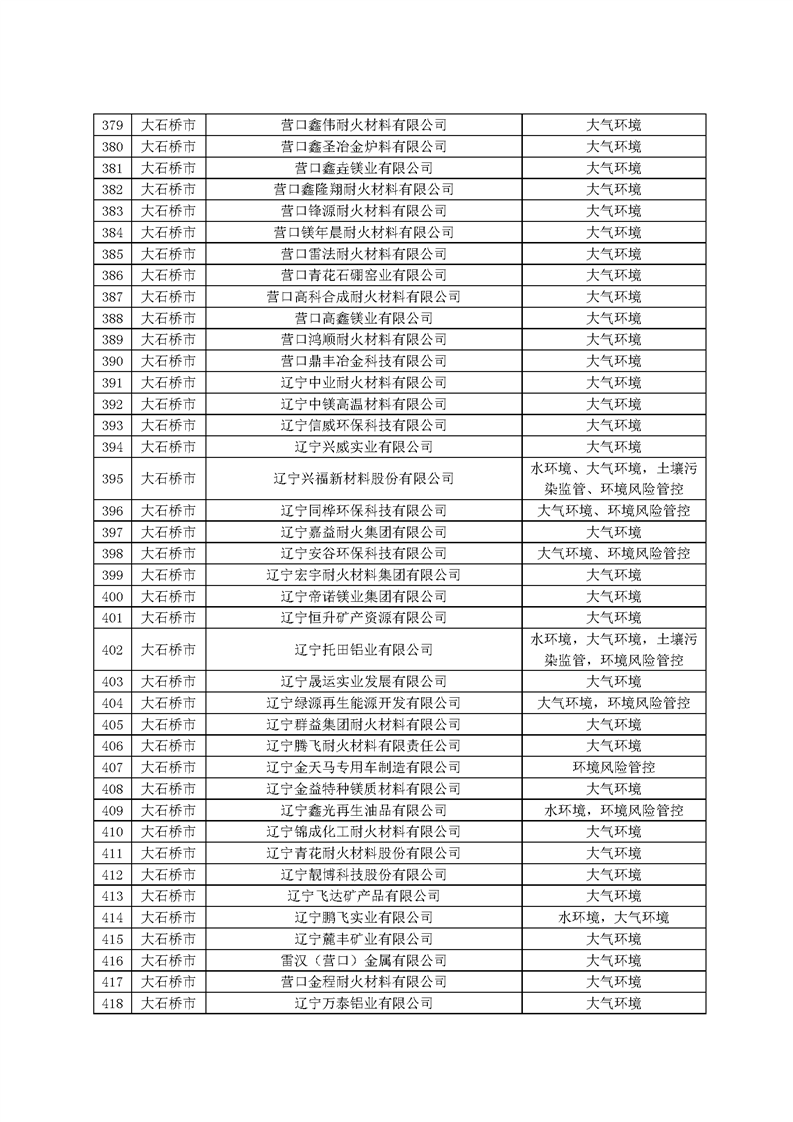 | 379 | 大石桥市 | 营口鑫伟耐火材料有限公司 | 大气环境 |
|---|---|---|---|
| 380 | 大石桥市 | 营口鑫圣冶金炉料有限公司 | 大气环境 |
| 381 | 大石桥市 | 营口鑫垚镁业有限公司 | 大气环境 |
| 382 | 大石桥市 | 营口鑫隆翔耐火材料有限公司 | 大气环境 |
| 383 | 大石桥市 | 营口锋源耐火材料有限公司 | 大气环境 |
| 384 | 大石桥市 | 营口镁年晨耐火材料有限公司 | 大气环境 |
| 385 | 大石桥市 | 营口雷法耐火材料有限公司 | 大气环境 |
| 386 | 大石桥市 | 营口青花石硼窑业有限公司 | 大气环境 |
| 387 | 大石桥市 | 营口高科合成耐火材料有限公司 | 大气环境 |
| 388 | 大石桥市 | 营口高鑫镁业有限公司 | 大气环境 |
| 389 | 大石桥市 | 营口鸿顺耐火材料有限公司 | 大气环境 |
| 390 | 大石桥市 | 营口鼎丰冶金科技有限公司 | 大气环境 |
| 391 | 大石桥市 | 辽宁中业耐火材料有限公司 | 大气环境 |
| 392 | 大石桥市 | 辽宁中镁高温材料有限公司 | 大气环境 |
| 393 | 大石桥市 | 辽宁信威环保科技有限公司 | 大气环境 |
| 394 | 大石桥市 | 辽宁兴威实业有限公司 | 大气环境 |
| 395 | 大石桥市 | 辽宁兴福新材料股份有限公司 | 水环境、大气环境，土壤污染监管、环境风险管控 |
| 396 | 大石桥市 | 辽宁同桦环保科技有限公司 | 大气环境、环境风险管控 |
| 397 | 大石桥市 | 辽宁嘉益耐火集团有限公司 | 大气环境 |
| 398 | 大石桥市 | 辽宁安谷环保科技有限公司 | 大气环境、环境风险管控 |
| 399 | 大石桥市 | 辽宁宏宇耐火材料集团有限公司 | 大气环境 |
| 400 | 大石桥市 | 辽宁帝诺镁业集团有限公司 | 大气环境 |
| 401 | 大石桥市 | 辽宁恒升矿产资源有限公司 | 大气环境 |
| 402 | 大石桥市 | 辽宁托田铝业有限公司 | 水环境，大气环境，土壤污染监管，环境风险管控 |
| 403 | 大石桥市 | 辽宁晟运实业发展有限公司 | 大气环境 |
| 404 | 大石桥市 | 辽宁绿源再生能源开发有限公司 | 大气环境，环境风险管控 |
| 405 | 大石桥市 | 辽宁群益集团耐火材料有限公司 | 大气环境 |
| 406 | 大石桥市 | 辽宁腾飞耐火材料有限责任公司 | 大气环境 |
| 407 | 大石桥市 | 辽宁金天马专用车制造有限公司 | 环境风险管控 |
| 408 | 大石桥市 | 辽宁金益特种镁质材料有限公司 | 大气环境 |
| 409 | 大石桥市 | 辽宁鑫光再生油品有限公司 | 水环境，环境风险管控 |
| 410 | 大石桥市 | 辽宁锦成化工耐火材料有限公司 | 大气环境 |
| 411 | 大石桥市 | 辽宁青花耐火材料股份有限公司 | 大气环境 |
| 412 | 大石桥市 | 辽宁靓博科技股份有限公司 | 大气环境 |
| 413 | 大石桥市 | 辽宁飞达矿产品有限公司 | 大气环境 |
| 414 | 大石桥市 | 辽宁鹏飞实业有限公司 | 水环境，大气环境 |
| 415 | 大石桥市 | 辽宁麓丰矿业有限公司 | 大气环境 |
| 416 | 大石桥市 | 雷汉（营口）金属有限公司 | 大气环境 |
| 417 | 大石桥市 | 营口金程耐火材料有限公司 | 大气环境 |
| 418 | 大石桥市 | 辽宁万泰铝业有限公司 | 大气环境 |